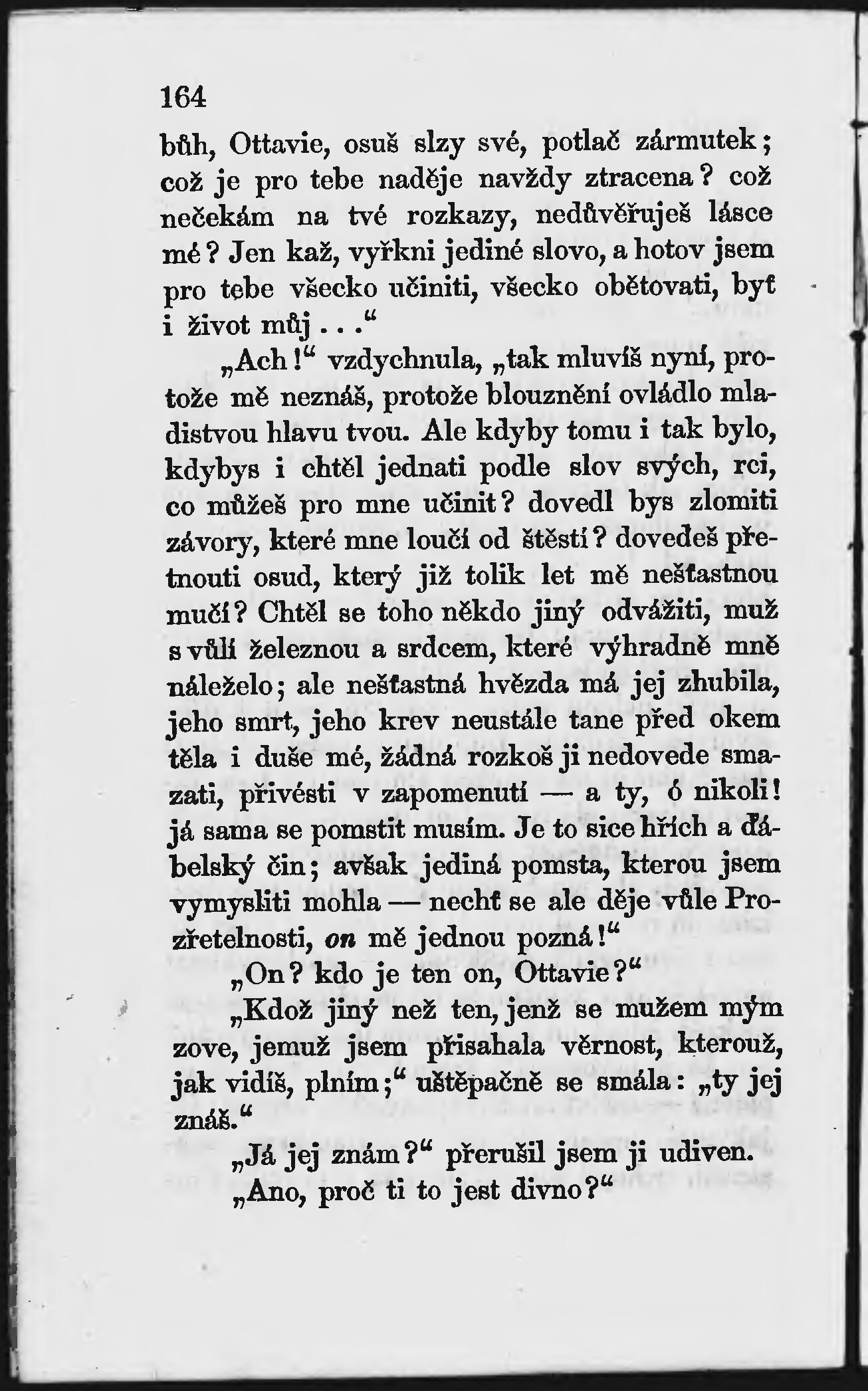 164

bůh, Ottavie, osuš slzy své, potlač zármutek; což je pro tebe naděje navždy ztracena? což nečekám na tvé rozkazy, nedůvěřuješ lásce mé? Jen kaž, vyřkni jediné slovo, a hotov jsem pro tebe všecko učiniti, všecko obětovati, byť i život můj..."

„Ach!" vzdychnula, „tak mluvíš nyní, protože mě neznáš, protože blouznění ovládlo mladistvou hlavu tvou. Ale kdyby tomu i tak bylo, kdybys i chtěl jednati podle slov svých, rci, co můžeš pro mne učinit? dovedl bys zlomiti závory, které mne loučí od štěstí? dovedeš přetnouti osud, který již tolik let mě nešťastnou mučí? Chtěl se toho někdo jiný odvážiti, muž s vůlí železnou a srdcem, které výhradně mně náleželo; ale nešťastná hvězda má jej zhubila, jeho smrt, jeho krev neustále tane před okem těla i duše mé, žádná rozkoš ji nedovede smazati, přivésti v zapomenutí — a ty, ó nikoli! já sama se pomstit musím. Je to sice hřích a ďábelský čin; avšak jediná pomsta, kterou jsem vymysliti mohla — nechť se ale děje vůle Prozřetelnosti, on mě jednou pozná!"

„On? kdo je ten on, Ottavie?"

„Kdož jiný než ten, jenž se mužem mým zove, jemuž jsem přisahala věrnost, kterouž, jak vidíš, plním;" uštěpačně se smála: „ty jej znáš."

„Já jej znám?" přerušil jsem ji udiven.

„Ano, proč ti to jest divno?"